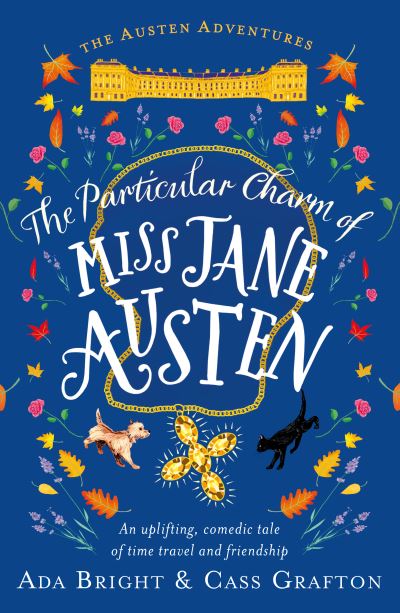 THE AUSTEN ADVENTURES

The Particular Charm of MISS JANE AUSTEN

An uplifting, comedic tale of time travel and friendship

ADA BRIGHT & CASS GRAFTON